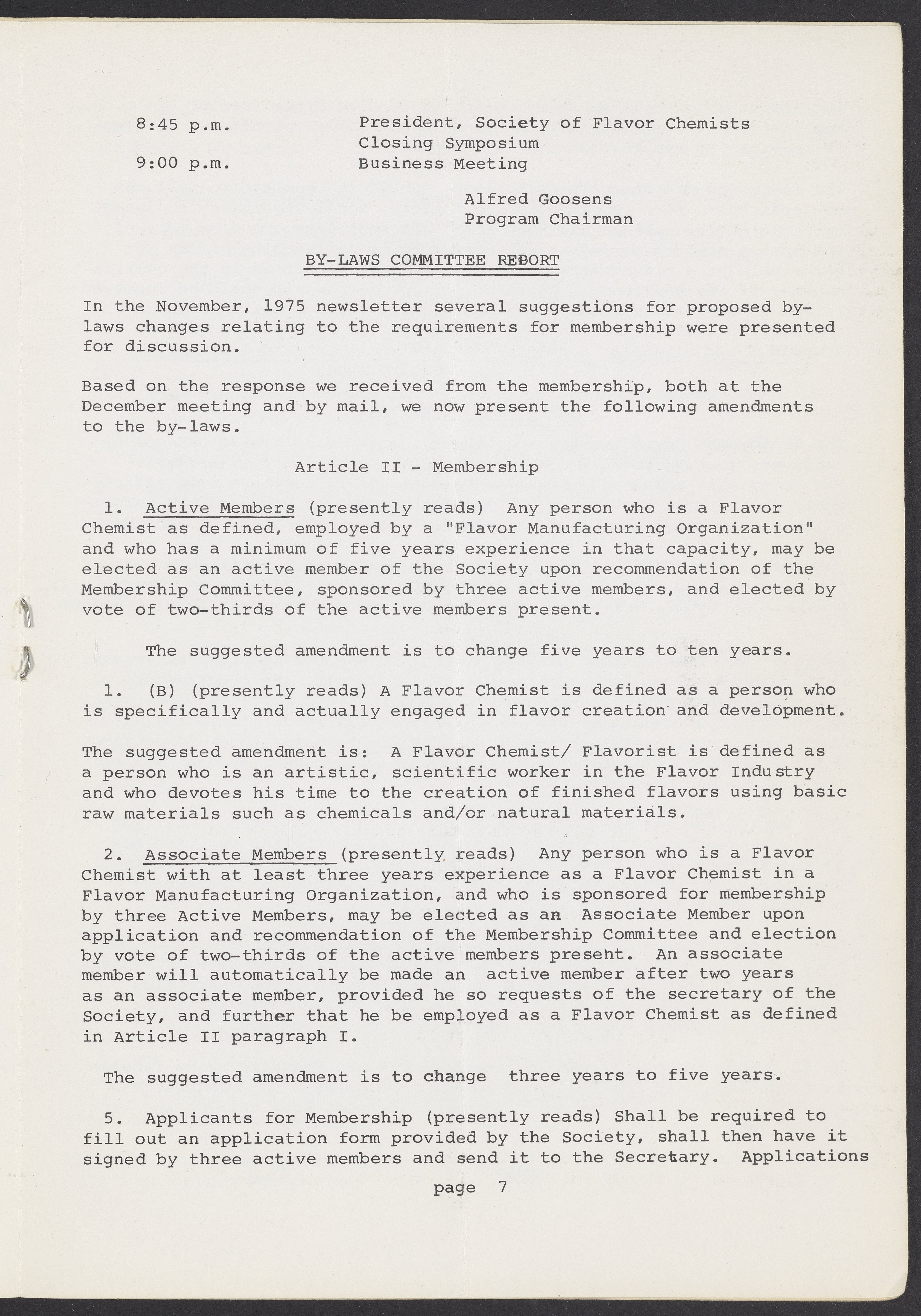 8:45 p.m. President, Society of Flavor Chemists
Closing Symposium
9:00 p.m. Business Meeting

Alfred Goosens
Program Chairman

BY-LAWS COMMITTEE REPORT

In the November, 1975 newsletter several suggestions for proposed by-laws changes relating to the requirements for membership were presented for discussion.

Based on the response we received from the membership, both at the December meeting and by mail, we now present the following amendments to the by-laws.

Article II - Membership

1. Active Members (presently reads) Any person who is a Flavor Chemist as defined, employed by a "Flavor Manufacturing Organization" and who has a minimum of five years experience in that capacity, may be elected as an active member of the Society upon recommendation of the Membership Committee, sponsored by three active members, and elected by vote of two-thirds of the active members present.

The suggested amendment is to change five years to ten years.

1. (B) (presently reads) A Flavor Chemist is defined as a person who is specifically and actually engaged in flavor creation and development.

The suggested amendment is: A Flavor Chemist/ Flavorist is defined as a person who is an artistic, scientific worker in the Flavor Industry and who devotes his time to the creation of finished flavors using basic raw materials such as chemicals and/or natural materials.

2. Associate Members (presently reads) Any person who is a Flavor Chemist with at least three years experience as a Flavor Chemist in a Flavor Manufacturing Organization, and who is sponsored for membership by three Active Members, may be elected as an Associate Member upon application and recommendation of the Membership Committee and election by vote of two-thirds of the active members present. An associate member will automatically be made an active member after two years as an associate member, provided he so requests of the secretary of the Society, and further that he be employed as a Flavor Chemist as defined in Article II paragraph I.

The suggested amendment is to change three years to five years.

5. Applicants for Membership (presently reads) Shall be required to fill out an application form provided by the Society, shall then have it signed by three active members and send it to the Secretary. Applications

page 7